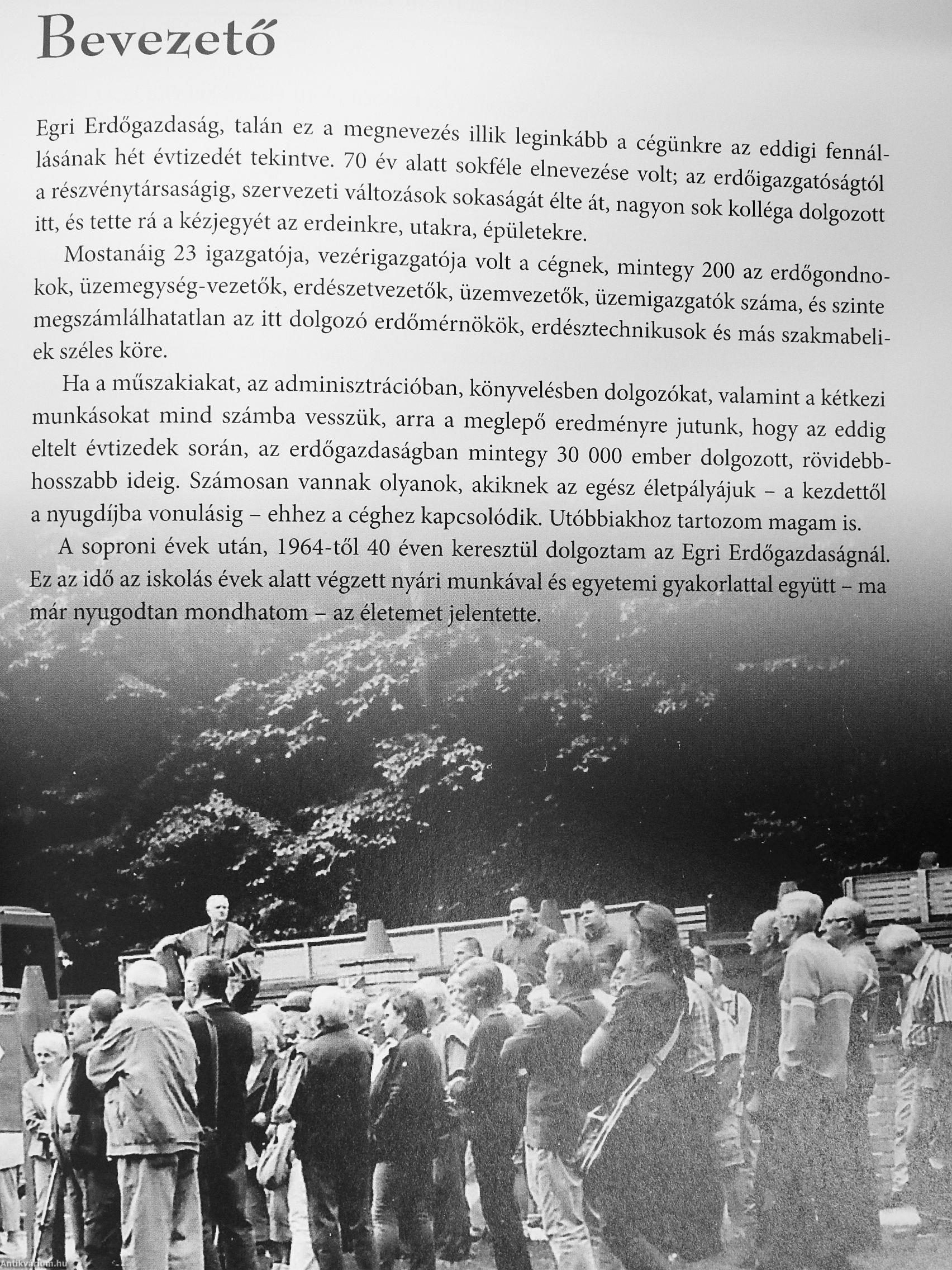 Bevezető

Egri Erdőgazdaság, talán ez a megnevezés illik leginkább a cégünkre az eddigi fennállásának hét évtizedét tekintve. 70 év alatt sokféle elnevezése volt; az erdőigazgatóságtól a részvénytársaságig, szervezeti változások sokaságát élte át, nagyon sok kolléga dolgozott itt, és tette rá a kézjegyét az erdeinkre, utakra, épületekre.

Mostanáig 23 igazgatója, vezérigazgatója volt a cégnek, mintegy 200 az erdőgondnokok, üzemegység-vezetők, erdészetvezetők, üzemvezetők, üzemigazgatók száma, és szinte megszámlálhatatlan az itt dolgozó erdőmérnökök, erdésztechnikusok és más szakmabeliek széles köre.

Ha a műszakiakat, az adminisztrációban, könyvelésben dolgozókat, valamint a kétkezi munkásokat mind számba vesszük, arra a meglepő eredményre jutunk, hogy az eddig eltelt évtizedek során, az erdőgazdaságban mintegy 30 000 ember dolgozott, rövidebb-hosszabb ideig. Számosan vannak olyanok, akiknek az egész életpályájuk – a kezdettől a nyugdíjba vonulásig – ehhez a céghez kapcsolódik. Utóbbiakhoz tartozom magam is.

A soproni évek után, 1964-től 40 éven keresztül dolgoztam az Egri Erdőgazdaságnál. Ez az idő az iskolás évek alatt végzett nyári munkával és egyetemi gyakorlattal együtt – ma már nyugodtan mondhatom – az életemet jelentette.

Antikvarium.hu